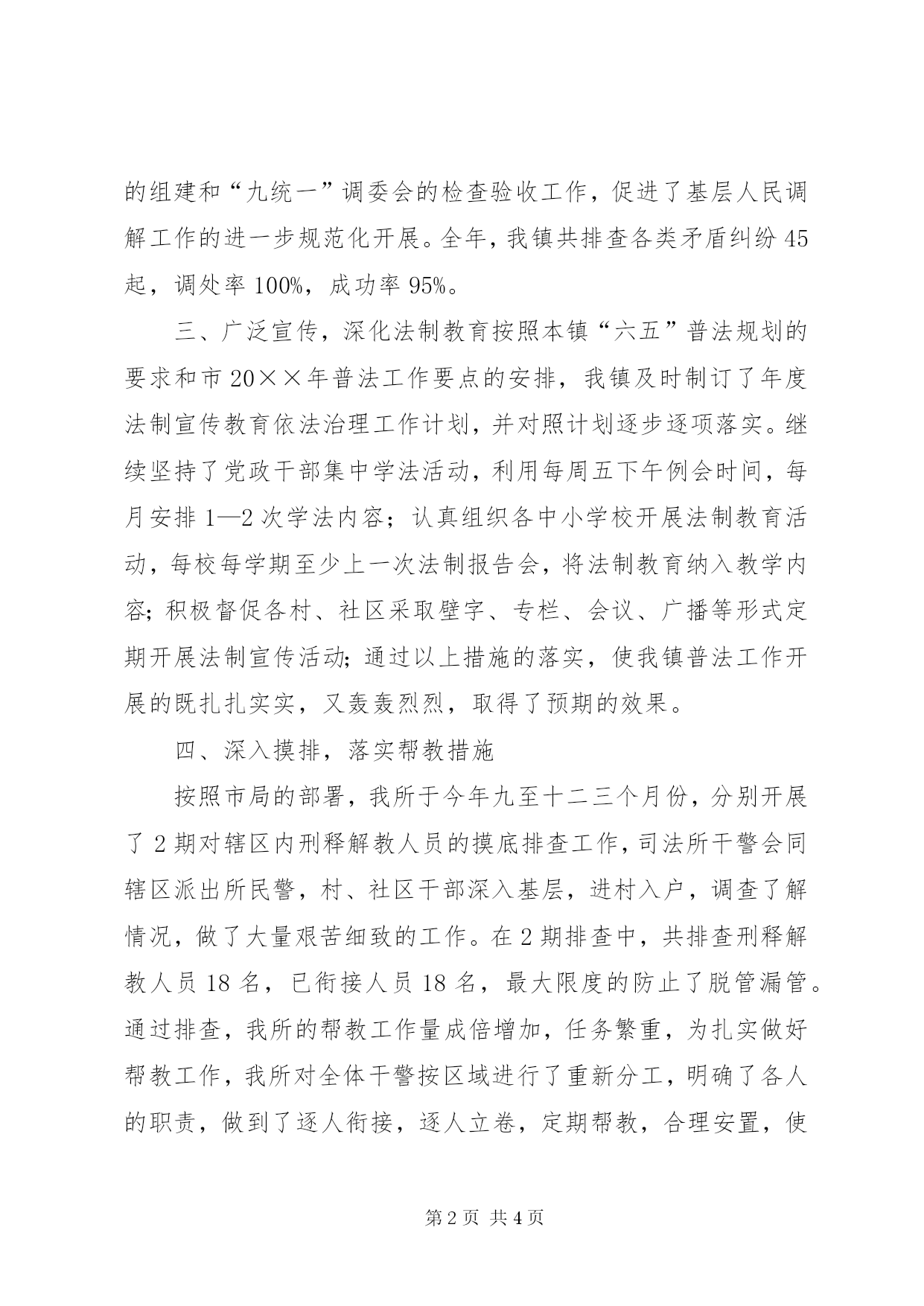 的组建和“九统一”调委会的检查验收工作，促进了基层人民调解工作的进一步规范化开展。全年，我镇共排查各类矛盾纠纷45起，调处率100%，成功率95%。

三、广泛宣传，深化法制教育按照本镇“六五”普法规划的要求和市20××年普法工作要点的安排，我镇及时制订了年度法制宣传教育依法治理工作计划，并对照计划逐步逐项落实。继续坚持了党政干部集中学法活动，利用每周五下午例会时间，每月安排1—2次学法内容；认真组织各中小学校开展法制教育活动，每校每学期至少上一次法制报告会，将法制教育纳入教学内容；积极督促各村、社区采取壁字、专栏、会议、广播等形式定期开展法制宣传活动；通过以上措施的落实，使我镇普法工作开展的既扎扎实实，又轰轰烈烈，取得了预期的效果。

四、深入摸排，落实帮教措施

按照市局的部署，我所于今年九至十二三个月份，分别开展了2期对辖区内刑释解教人员的摸底排查工作，司法所干警会同辖区派出所民警，村、社区干部深入基层，进村入户，调查了解情况，做了大量艰苦细致的工作。在2期排查中，共排查刑释解教人员18名，已衔接人员18名，最大限度的防止了脱管漏管。通过排查，我所的帮教工作量成倍增加，任务繁重，为扎实做好帮教工作，我所对全体干警按区域进行了重新分工，明确了各人的职责，做到了逐人衔接，逐人立卷，定期帮教，合理安置，使

第2页 共4页